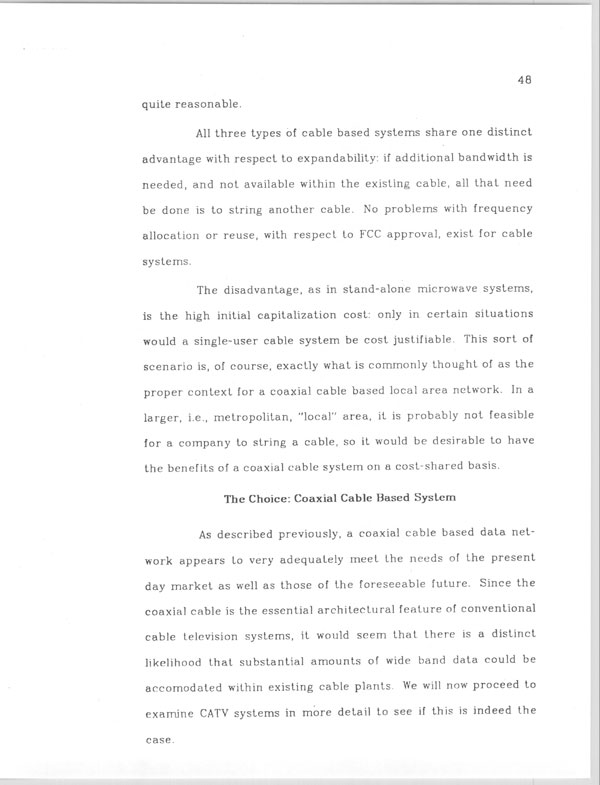 48

quite reasonable.

All three types of cable based systems share one distinct advantage with respect to expandability: if additional bandwidth is needed, and not available within the existing cable, all that need be done is to string another cable. No problems with frequency allocation or reuse, with respect to FCC approval, exist for cable systems.

The disadvantage, as in stand-alone microwave systems, is the high initial capitalization cost: only in certain situations would a single-user cable system be cost justifiable. This sort of scenario is, of course, exactly what is commonly thought of as the proper context for a coaxial cable based local area network. In a larger, i.e., metropolitan, "local" area, it is probably not feasible for a company to string a cable, so it would be desirable to have the benefits of a coaxial cable system on a cost-shared basis.

The Choice: Coaxial Cable Based System

As described previously, a coaxial cable based data network appears to very adequately meet the needs of the present day market as well as those of the foreseeable future. Since the coaxial cable is the essential architectural feature of conventional cable television systems, it would seem that there is a distinct likelihood that substantial amounts of wide band data could be accomodated within existing cable plants. We will now proceed to examine CATV systems in more detail to see if this is indeed the case.